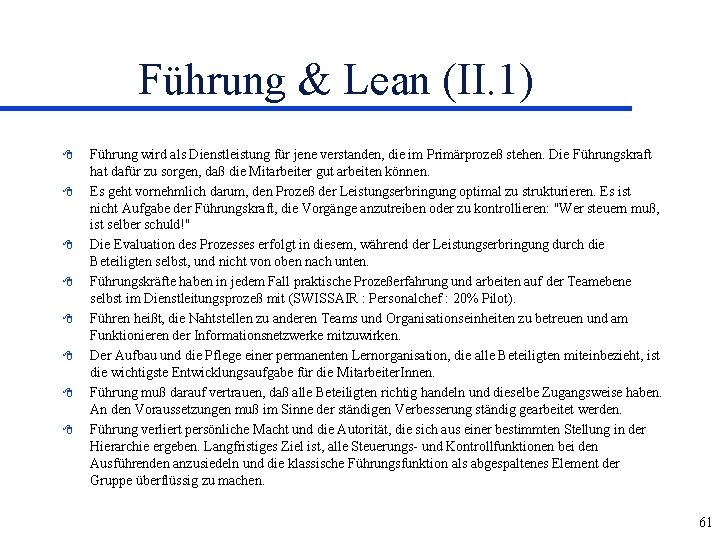 Führung & Lean (II.1)

Führung wird als Dienstleistung für jene verstanden, die im Primärprozeß stehen. Die Führungskraft hat dafür zu sorgen, daß die Mitarbeiter gut arbeiten können.

Es geht vornehmlich darum, den Prozeß der Leistungserbringung optimal zu strukturieren. Es ist nicht Aufgabe der Führungskraft, die Vorgänge anzutreiben oder zu kontrollieren: "Wer steuern muß, ist selber schuld!"

Die Evaluation des Prozesses erfolgt in diesem, während der Leistungserbringung durch die Beteiligten selbst, und nicht von oben nach unten.

Führungskräfte haben in jedem Fall praktische Prozeßerfahrung und arbeiten auf der Teamebene selbst im Dienstleitungsprozeß mit (SWISSAIR : Personalchef : 20% Pilot).

Führen heißt, die Nahtstellen zu anderen Teams und Organisationseinheiten zu betreuen und am Funktionieren der Informationsnetzwerke mitzuwirken.

Der Aufbau und die Pflege einer permanenten Lernorganisation, die alle Beteiligten miteinbezieht, ist die wichtigste Entwicklungsaufgabe für die MitarbeiterInnen.

Führung muß darauf vertrauen, daß alle Beteiligten richtig handeln und dieselbe Zugangsweise haben. An den Voraussetzungen muß im Sinne der ständigen Verbesserung ständig gearbeitet werden.

Führung verliert persönliche Macht und die Autorität, die sich aus einer bestimmten Stellung in der Hierarchie ergeben. Langfristiges Ziel ist, alle Steuerungs- und Kontrollfunktionen bei den Ausführenden anzusiedeln und die klassische Führungsfunktion als abgespaltenes Element der Gruppe überflüssig zu machen.

61